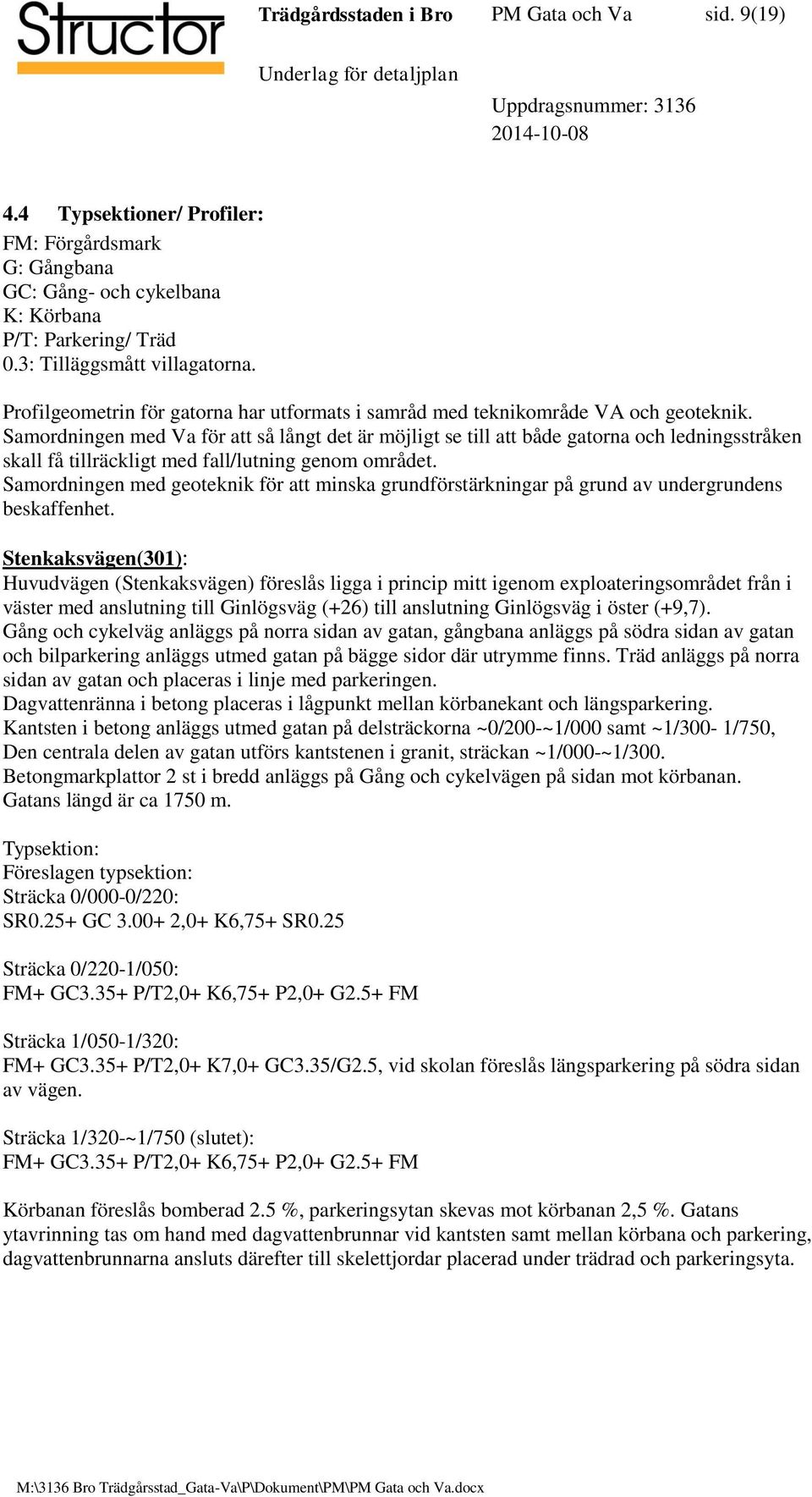 Structor

Trädgårdsstaden i Bro PM Gata och Va sid. 9(19)

Underlag för detaljplan

Uppdragsnummer: 3136
2014-10-08

4.4 Typsektioner/ Profiler:

FM: Förgårdsmark
G: Gångbana
GC: Gång- och cykelbana
K: Körbana
P/T: Parkering/ Träd
0.3: Tilläggsmått villagatorna.

Profilgeometrin för gatorna har utformats i samråd med teknikområde VA och geoteknik. Samordningen med Va för att så långt det är möjligt se till att både gatorna och ledningsstråken skall få tillräckligt med fall/lutning genom området. Samordningen med geoteknik för att minska grundförstärkningar på grund av undergrundens beskaffenhet.

Stenkaksvägen(301):
Huvudvägen (Stenkaksvägen) föreslås ligga i princip mitt igenom exploateringsområdet från i väster med anslutning till Ginlögsväg (+26) till anslutning Ginlögsväg i öster (+9,7). Gång och cykelväg anläggs på norra sidan av gatan, gångbana anläggs på södra sidan av gatan och bilparkering anläggs utmed gatan på bägge sidor där utrymme finns. Träd anläggs på norra sidan av gatan och placeras i linje med parkeringen.
Dagvattenränna i betong placeras i lågpunkt mellan körbanekant och längsparkering.
Kantsten i betong anläggs utmed gatan på delsträckorna ~0/200-~1/000 samt ~1/300- 1/750, Den centrala delen av gatan utförs kantstenen i granit, sträckan ~1/000-~1/300.
Betongmarkplattor 2 st i bredd anläggs på Gång och cykelvägen på sidan mot körbanan.
Gatans längd är ca 1750 m.

Typsektion:
Föreslagen typsektion:
Sträcka 0/000-0/220:
SR0.25+ GC 3.00+ 2,0+ K6,75+ SR0.25

Sträcka 0/220-1/050:
FM+ GC3.35+ P/T2,0+ K6,75+ P2,0+ G2.5+ FM

Sträcka 1/050-1/320:
FM+ GC3.35+ P/T2,0+ K7,0+ GC3.35/G2.5, vid skolan föreslås längsparkering på södra sidan av vägen.

Sträcka 1/320-~1/750 (slutet):
FM+ GC3.35+ P/T2,0+ K6,75+ P2,0+ G2.5+ FM

Körbanan föreslås bomberad 2.5 %, parkeringsytan skevas mot körbanan 2,5 %. Gatans ytavrinning tas om hand med dagvattenbrunnar vid kantsten samt mellan körbana och parkering, dagvattenbrunnarna ansluts därefter till skelettjordar placerad under trädrad och parkeringsyta.

M:\3136 Bro Trädgårsstad_Gata-Va\P\Dokument\PM\PM Gata och Va.docx